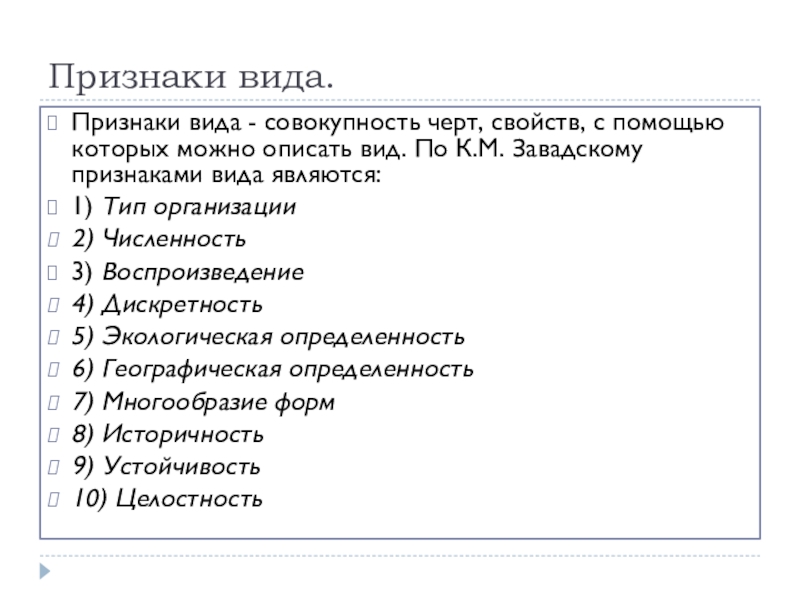 Признаки вида.

Признаки вида - совокупность черт, свойств, с помощью которых можно описать вид. По К.М. Завадскому признаками вида являются:

1) Тип организации

2) Численность

3) Воспроизведение

4) Дискретность

5) Экологическая определенность

6) Географическая определенность

7) Многообразие форм

8) Историчность

9) Устойчивость

10) Целостность